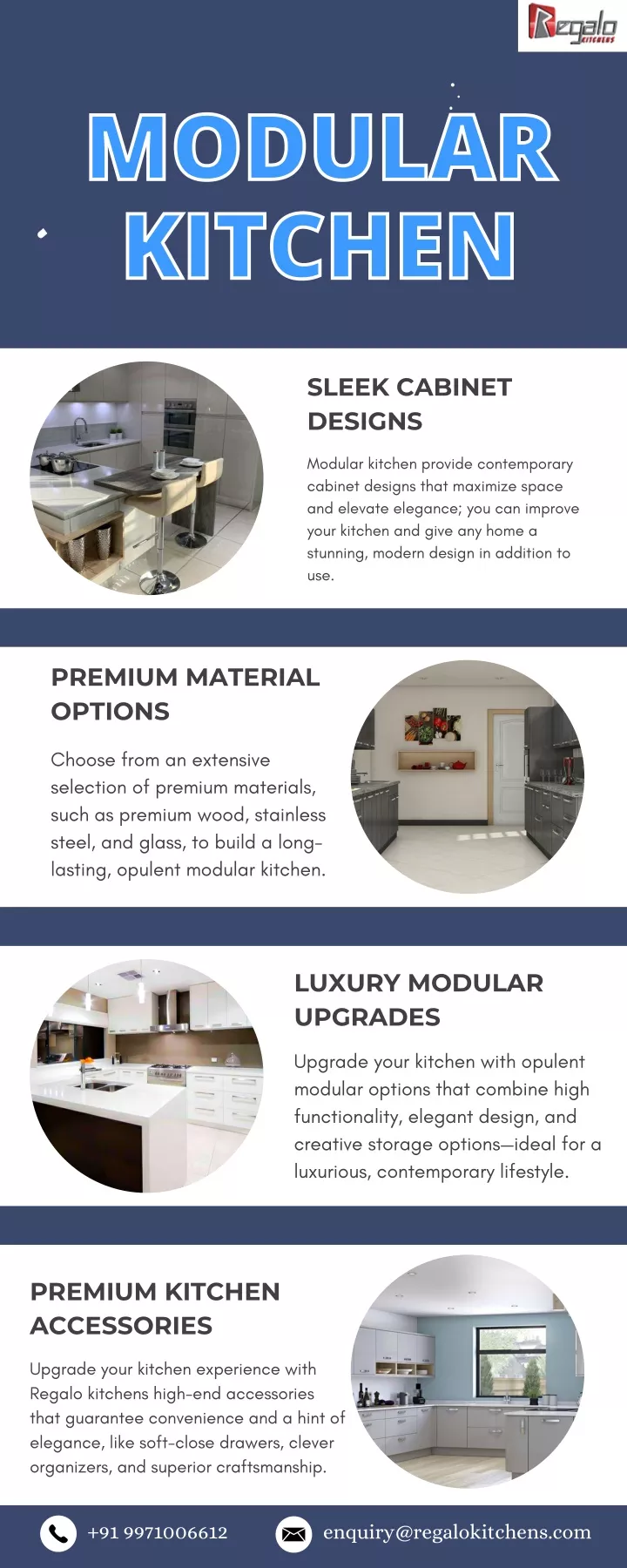 Regalo KITCHENS

MODULAR KITCHEN

SLEEK CABINET DESIGNS

Modular kitchen provide contemporary cabinet designs that maximize space and elevate elegance; you can improve your kitchen and give any home a stunning, modern design in addition to use.

PREMIUM MATERIAL OPTIONS

Choose from an extensive selection of premium materials, such as premium wood, stainless steel, and glass, to build a long-lasting, opulent modular kitchen.

LUXURY MODULAR UPGRADES

Upgrade your kitchen with opulent modular options that combine high functionality, elegant design, and creative storage options—ideal for a luxurious, contemporary lifestyle.

PREMIUM KITCHEN ACCESSORIES

Upgrade your kitchen experience with Regalo kitchens high-end accessories that guarantee convenience and a hint of elegance, like soft-close drawers, clever organizers, and superior craftsmanship.

+91 9971006612

enquiry@regalokitchens.com